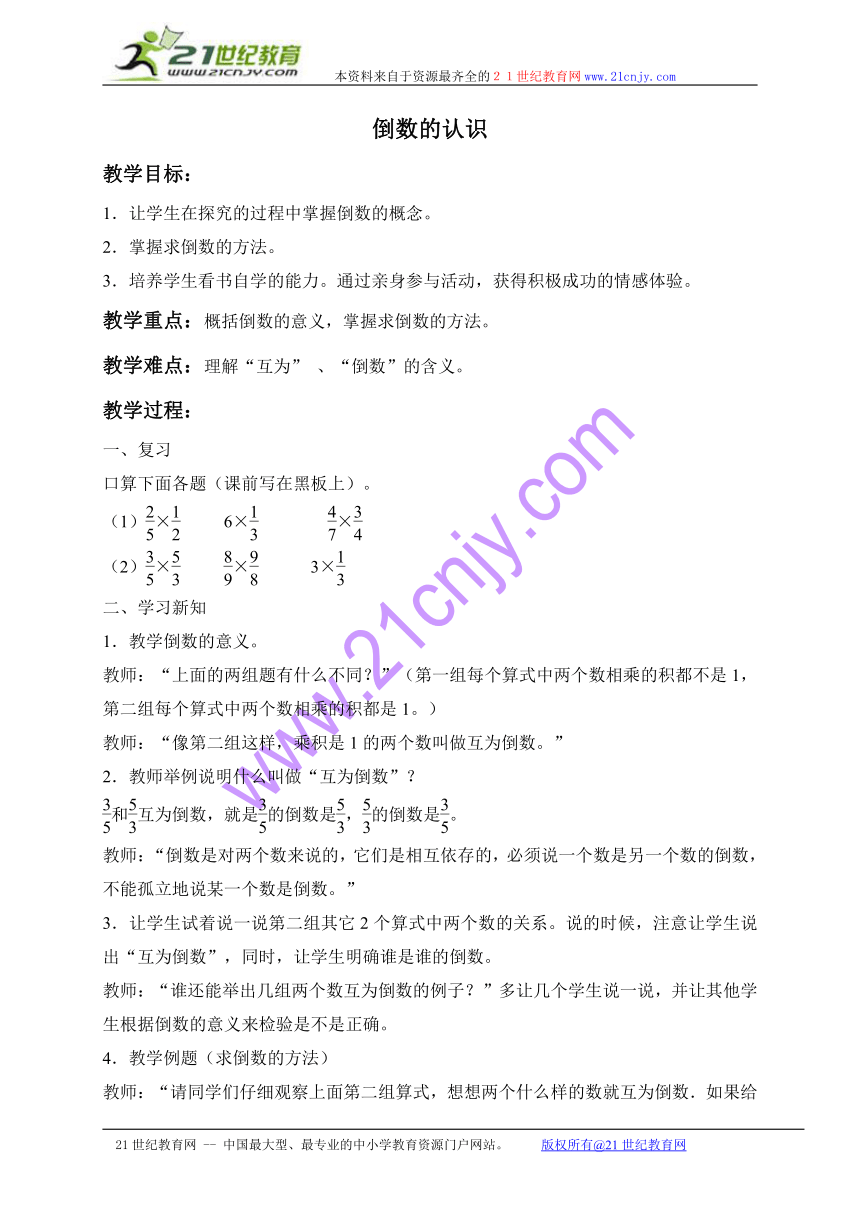 21世纪教育
www.21cnjy.com
本资料来自于资源最齐全的２１世纪教育网www.21cnjy.com

倒数的认识

教学目标：

1．让学生在探究的过程中掌握倒数的概念。

2．掌握求倒数的方法。

3．培养学生看书自学的能力。通过亲身参与活动，获得积极成功的情感体验。

教学重点：概括倒数的意义，掌握求倒数的方法。

教学难点：理解“互为” 、“倒数”的含义。

教学过程：

一、复习

口算下面各题（课前写在黑板上）。

（1）$\frac{2}{5}\times\frac{1}{2}$　$6\times\frac{1}{3}$　$\frac{4}{7}\times\frac{3}{4}$

（2）$\frac{3}{5}\times\frac{5}{3}$　$\frac{8}{9}\times\frac{9}{8}$　$3\times\frac{1}{3}$

二、学习新知

1．教学倒数的意义。

教师：“上面的两组题有什么不同？”（第一组每个算式中两个数相乘的积都不是1，第二组每个算式中两个数相乘的积都是1。）

教师：“像第二组这样，乘积是1的两个数叫做互为倒数。”

2．教师举例说明什么叫做“互为倒数”？

$\frac{3}{5}$和$\frac{5}{3}$互为倒数，就是$\frac{3}{5}$的倒数是$\frac{5}{3}$，$\frac{5}{3}$的倒数是$\frac{3}{5}$。

教师：“倒数是对两个数来说的，它们是相互依存的，必须说一个数是另一个数的倒数，不能孤立地说某一个数是倒数。”

3．让学生试着说一说第二组其它2个算式中两个数的关系。说的时候，注意让学生说出“互为倒数”，同时，让学生明确谁是谁的倒数。

教师：“谁还能举出几组两个数互为倒数的例子？”多让几个学生说一说，并让其他学生根据倒数的意义来检验是不是正确。

4．教学例题（求倒数的方法）

教师：“请同学们仔细观察上面第二组算式，想想两个什么样的数就互为倒数．如果给

www.21cnjy.com

21世纪教育网 -- 中国最大型、最专业的中小学教育资源门户网站。　版权所有@21世纪教育网